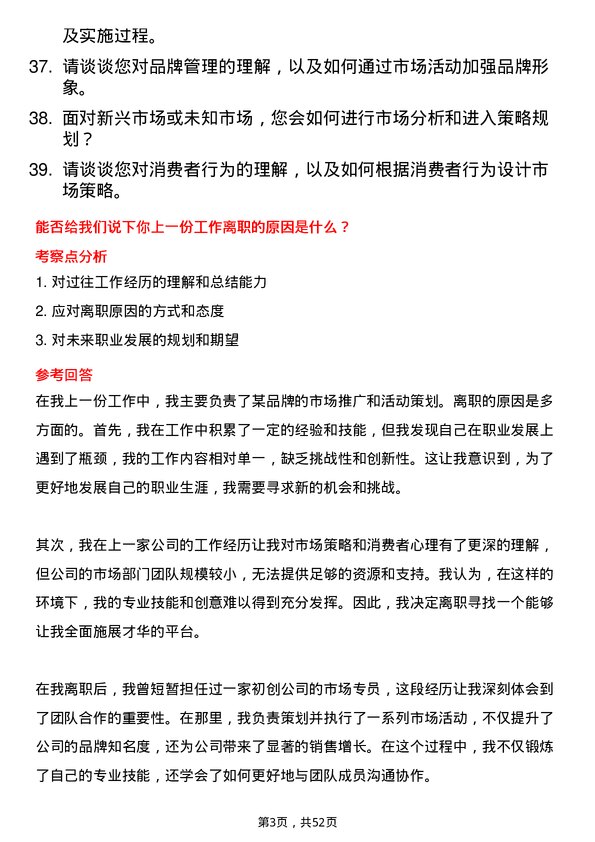 及实施过程。

37. 请谈谈您对品牌管理的理解，以及如何通过市场活动加强品牌形象。

38. 面对新兴市场或未知市场，您会如何进行市场分析和进入策略规划？

39. 请谈谈您对消费者行为的理解，以及如何根据消费者行为设计市场策略。

能否给我们说下你上一份工作离职的原因是什么？

考察点分析

1. 对过往工作经历的理解和总结能力

2. 应对离职原因的方式和态度

3. 对未来职业发展的规划和期望

参考回答

在我上一份工作中，我主要负责了某品牌的市场推广和活动策划。离职的原因是多方面的。首先，我在工作中积累了一定的经验和技能，但我发现自己在职业发展上遇到了瓶颈，我的工作内容相对单一，缺乏挑战性和创新性。这让我意识到，为了更好地发展自己的职业生涯，我需要寻求新的机会和挑战。

其次，我在上一家公司的工作经历让我对市场策略和消费者心理有了更深的理解，但公司的市场部门团队规模较小，无法提供足够的资源和支持。我认为，在这样的环境下，我的专业技能和创意难以得到充分发挥。因此，我决定离职寻找一个能够让我全面施展才华的平台。

在我离职后，我曾短暂担任过一家初创公司的市场专员，这段经历让我深刻体会到了团队合作的重要性。在那里，我负责策划并执行了一系列市场活动，不仅提升了公司的品牌知名度，还为公司带来了显著的销售增长。在这个过程中，我不仅锻炼了自己的专业技能，还学会了如何更好地与团队成员沟通协作。

第3页，共52页